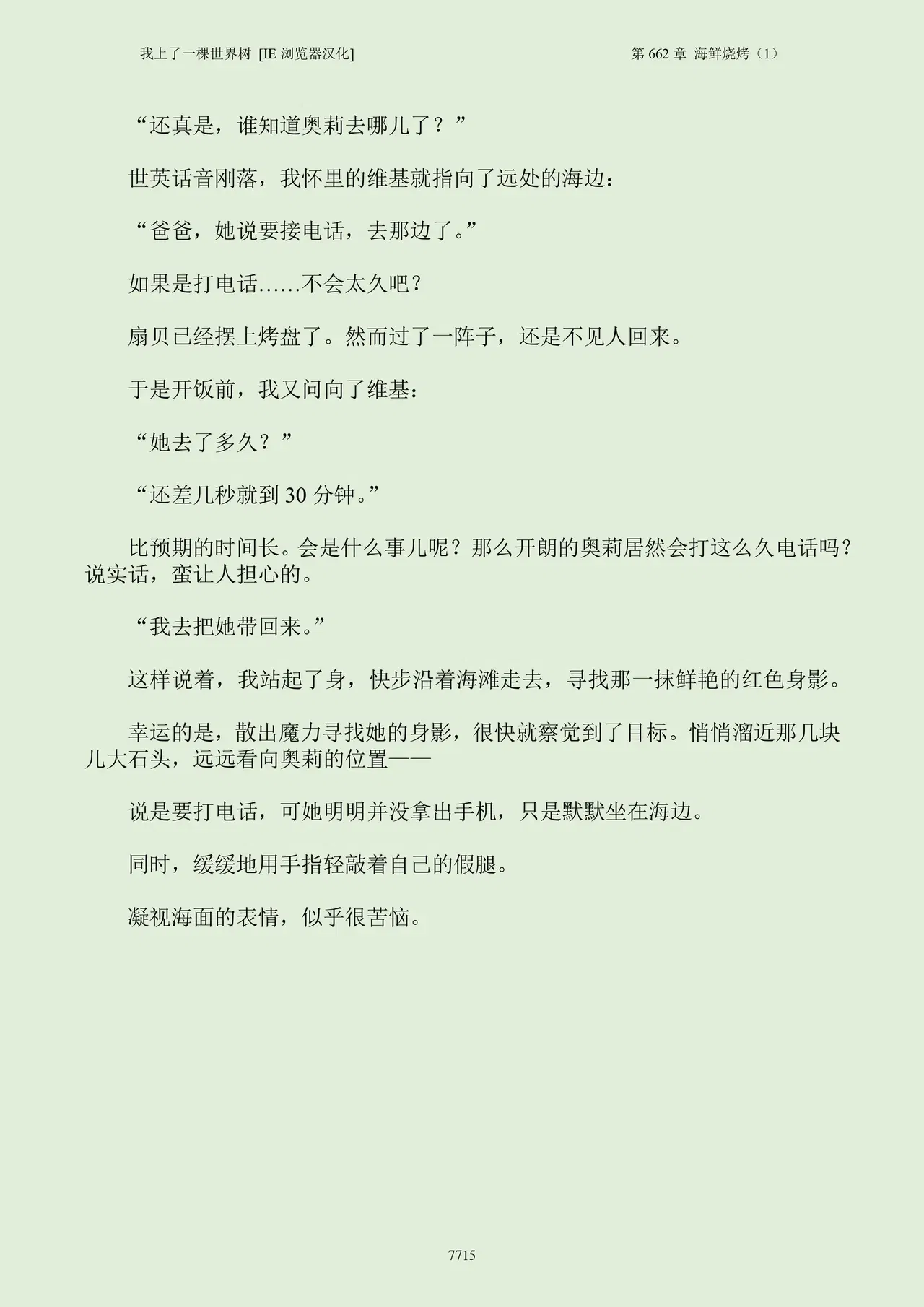 我上了一棵世界树 [IE浏览器汉化] 第662章 海鲜烧烤（1）

“还真是，谁知道奥莉去哪儿了？”

世英话音刚落，我怀里的维基就指向了远处的海边：

“爸爸，她说要接电话，去那边了。”

如果是打电话……不会太久吧？

扇贝已经摆上烤盘了。然而过了一阵子，还是不见人回来。

于是开饭前，我又问向了维基：

“她去了多久？”

“还差几秒就到30分钟。”

比预期的时间长。会是什么事儿呢？那么开朗的奥莉居然会打这么久电话吗？说实话，蛮让人担心的。

“我去把她带回来。”

这样说着，我站起了身，快步沿着海滩走去，寻找那一抹鲜艳的红色身影。

幸运的是，散出魔力寻找她的身影，很快就察觉到了目标。悄悄溜近那几块儿大石头，远远看向奥莉的位置——

说是要打电话，可她明明并没拿出手机，只是默默坐在海边。

同时，缓缓地用手指轻敲着自己的假腿。

凝视海面的表情，似乎很苦恼。

7715